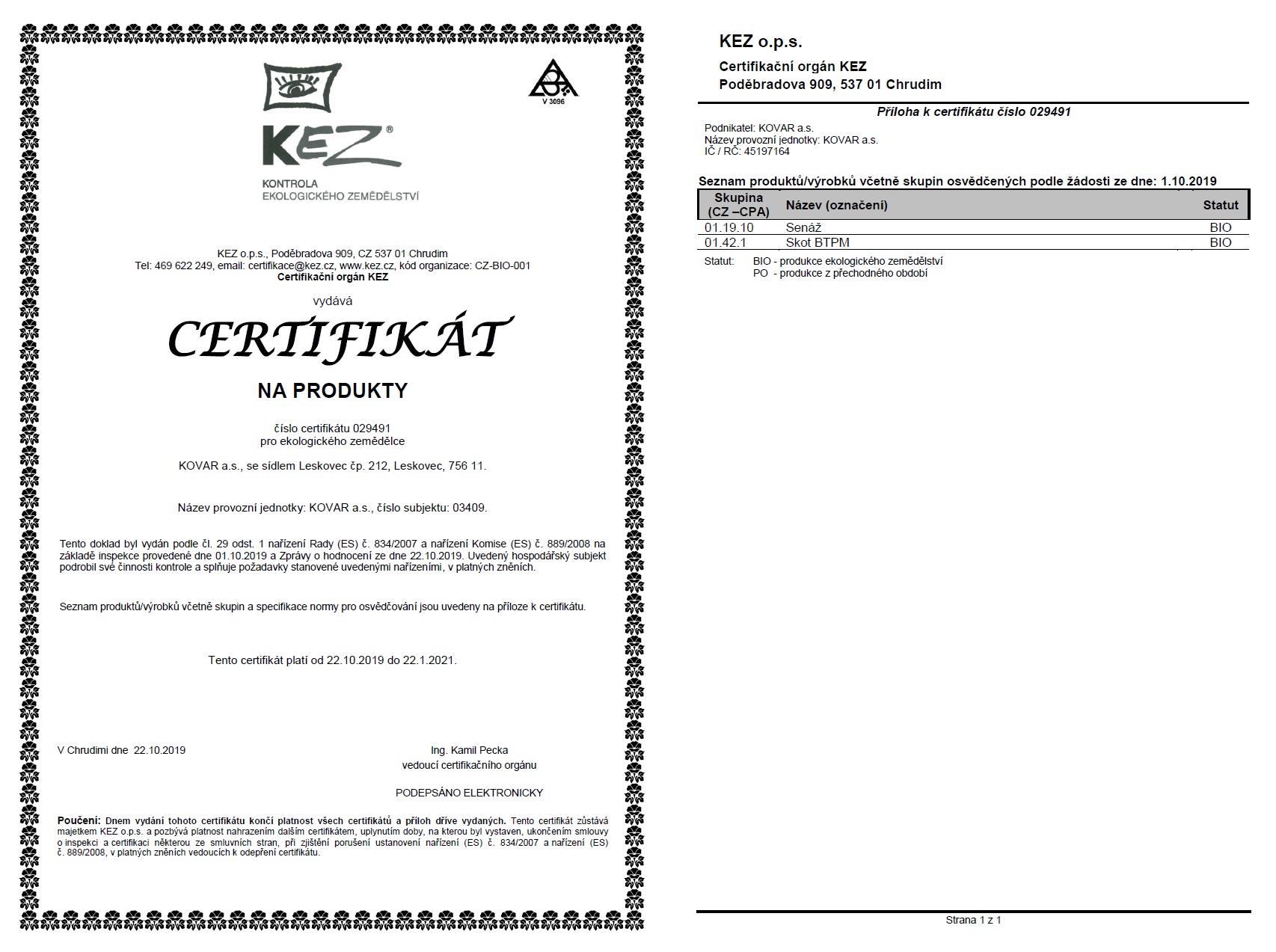 KEZ®

KONTROLA
EKOLOGICKÉHO ZEMĚDĚLSTVÍ

V 3096

KEZ o.p.s., Poděbradova 909, CZ 537 01 Chrudim
Tel: 469 622 249, email: certifikace@kez.cz, www.kez.cz, kód organizace: CZ-BIO-001
Certifikační orgán KEZ

vydává

CERTIFIKÁT

NA PRODUKTY

číslo certifikátu 029491
pro ekologického zemědělce

KOVAR a.s., se sídlem Leskovec čp. 212, Leskovec, 756 11.

Název provozní jednotky: KOVAR a.s., číslo subjektu: 03409.

Tento doklad byl vydán podle čl. 29 odst. 1 nařízení Rady (ES) č. 834/2007 a nařízení Komise (ES) č. 889/2008 na základě inspekce provedené dne 01.10.2019 a Zprávy o hodnocení ze dne 22.10.2019. Uvedený hospodářský subjekt podrobil své činnosti kontrole a splňuje požadavky stanovené uvedenými nařízeními, v platných zněních.

Seznam produktů/výrobků včetně skupin a specifikace normy pro osvědčování jsou uvedeny na příloze k certifikátu.

Tento certifikát platí od 22.10.2019 do 22.1.2021.

V Chrudimi dne 22.10.2019

Ing. Kamil Pecka
vedoucí certifikačního orgánu

PODEPSÁNO ELEKTRONICKY

Poučení: Dnem vydání tohoto certifikátu končí platnost všech certifikátů a příloh dříve vydaných. Tento certifikát zůstává majetkem KEZ o.p.s. a pozbývá platnost nahrazením dalším certifikátem, uplynutím doby, na kterou byl vystaven, ukončením smlouvy o inspekci a certifikaci některou ze smluvních stran, při zjištění porušení ustanovení nařízení (ES) č. 834/2007 a nařízení (ES) č. 889/2008, v platných zněních vedoucích k odepření certifikátu.

KEZ o.p.s.
Certifikační orgán KEZ
Poděbradova 909, 537 01 Chrudim

Příloha k certifikátu číslo 029491

Podnikatel: KOVAR a.s.
Název provozní jednotky: KOVAR a.s.
IČ / RČ: 45197164

Seznam produktů/výrobků včetně skupin osvědčených podle žádosti ze dne: 1.10.2019

| Skupina (CZ –CPA) | Název (označení) | Statut |
|---|---|---|
| 01.19.10 | Senáž | BIO |
| 01.42.1 | Skot BTPM | BIO |

Statut: BIO - produkce ekologického zemědělství
PO - produkce z přechodného období

Strana 1 z 1